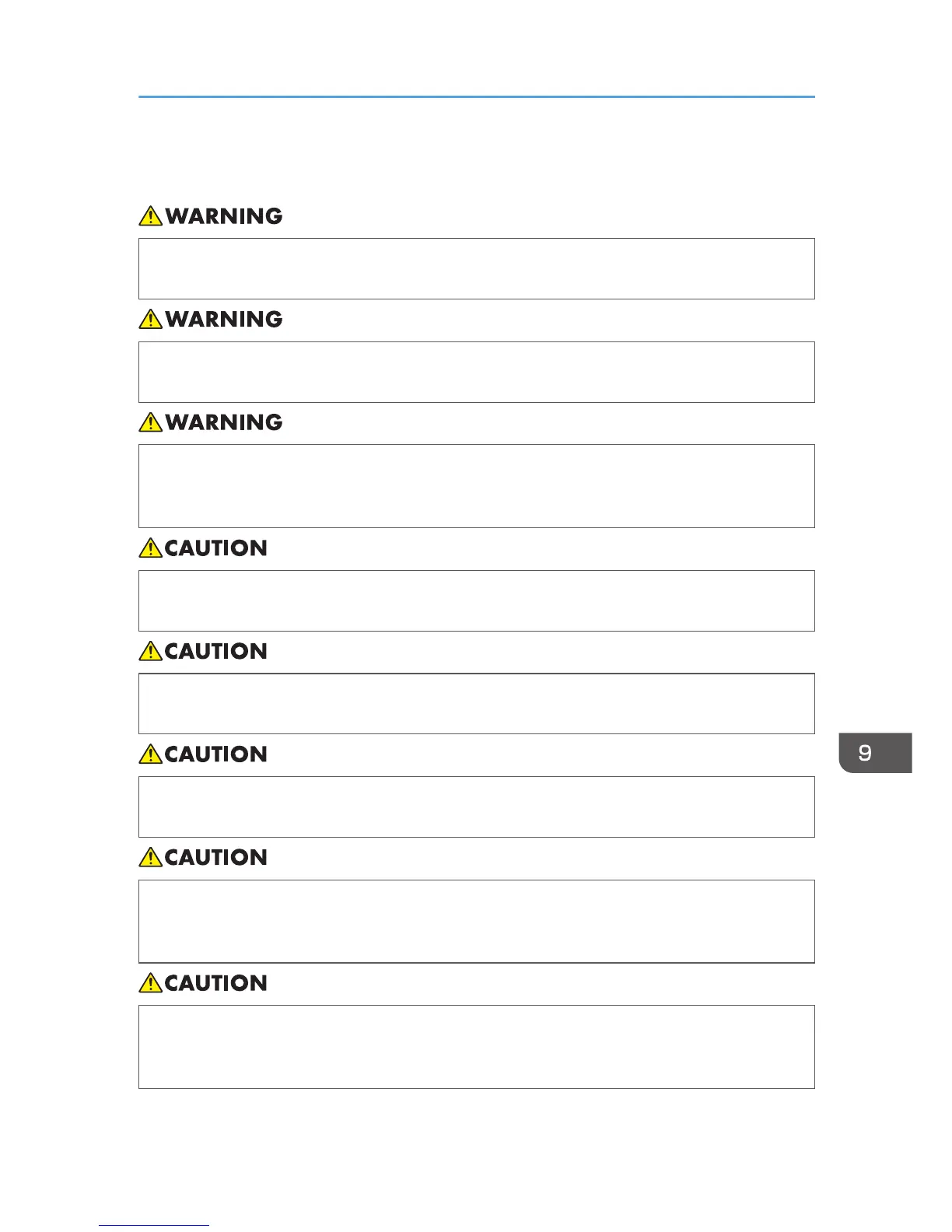 WARNING

WARNING

WARNING

CAUTION

CAUTION

CAUTION

CAUTION

CAUTION

9